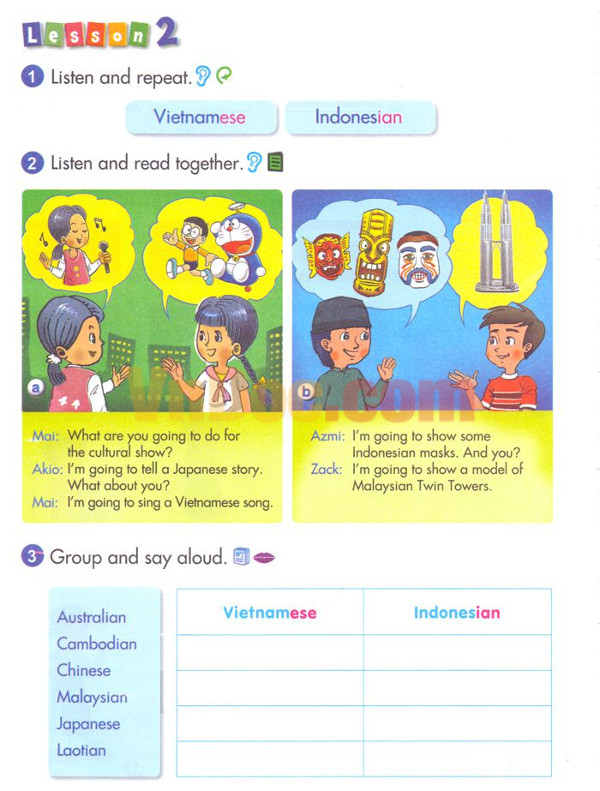 Lesson 2

1 Listen and repeat.

Vietnamese Indonesian

2 Listen and read together.

a

Mai: What are you going to do for the cultural show?
Akio: I'm going to tell a Japanese story. What about you?
Mai: I'm going to sing a Vietnamese song.

b

Azmi: I'm going to show some Indonesian masks. And you?
Zack: I'm going to show a model of Malaysian Twin Towers.

3 Group and say aloud.

Australian
Cambodian
Chinese
Malaysian
Japanese
Laotian

| Vietnamese | Indonesian |
|---|---|
| | |
| | |
| | |
| | |